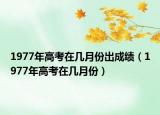 1977年高考在几月份出成绩（1977年高考在几月份）